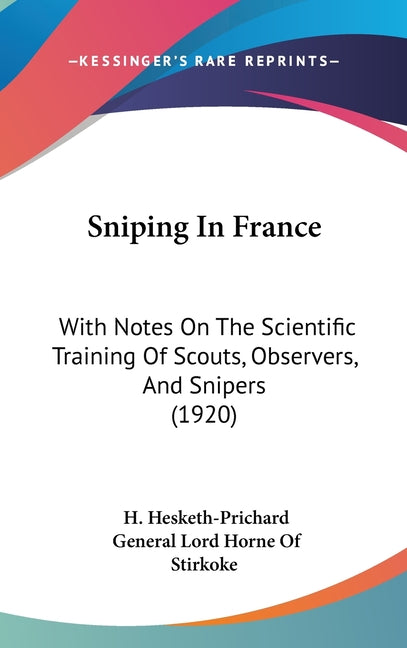 —KESSINGER'S RARE REPRINTS—

Sniping In France

With Notes On The Scientific Training Of Scouts, Observers, And Snipers (1920)

H. Hesketh-Prichard
General Lord Horne Of Stirkoke